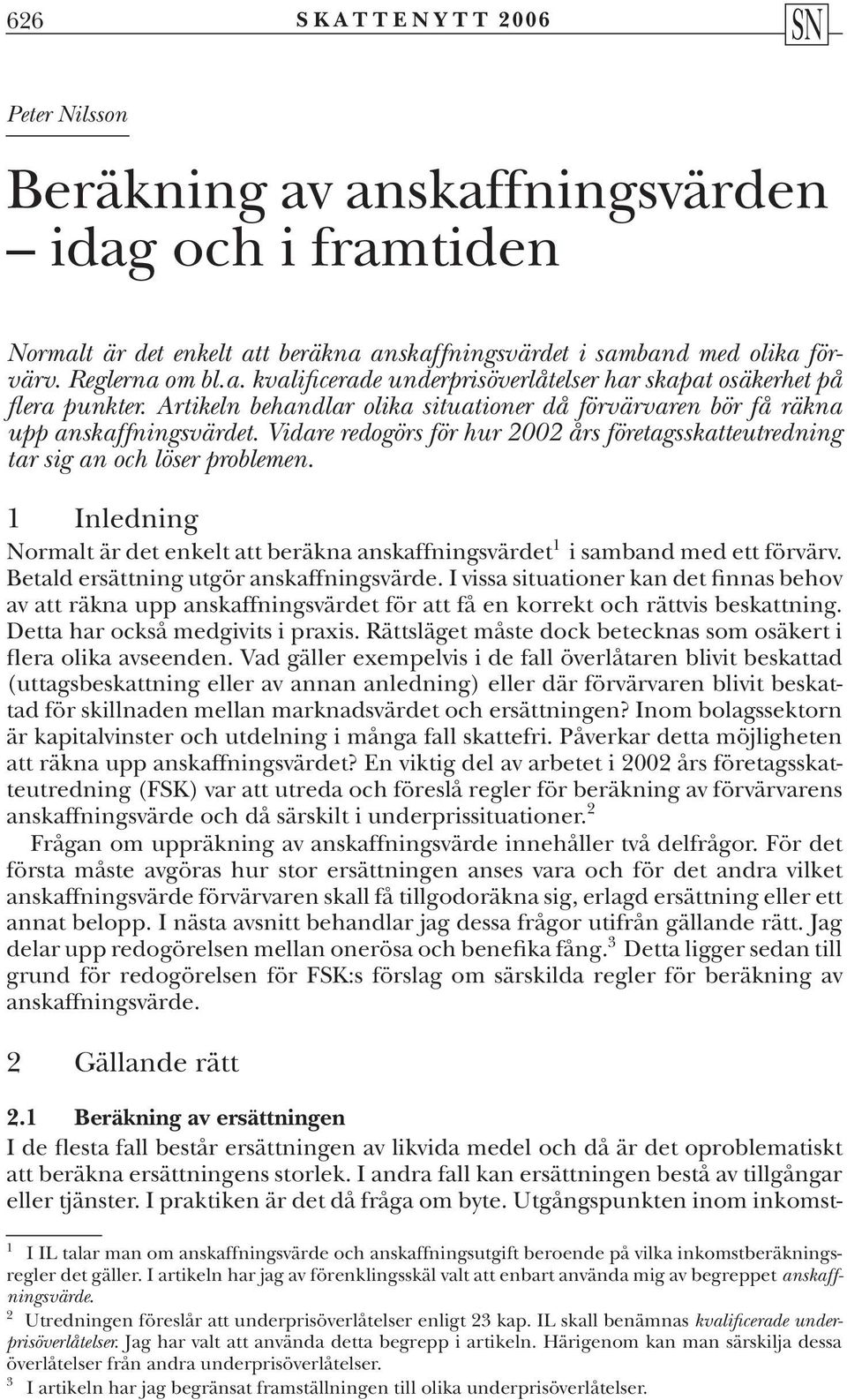 626 SKATTENYTT 2006 SN

Peter Nilsson

Beräkning av anskaffningsvärden – idag och i framtiden

Normalt är det enkelt att beräkna anskaffningsvärdet i samband med olika förvärv. Reglerna om bl.a. kvalificerade underprisöverlåtelser har skapat osäkerhet på flera punkter. Artikeln behandlar olika situationer då förvärvaren bör få räkna upp anskaffningsvärdet. Vidare redogörs för hur 2002 års företagsskatteutredning tar sig an och löser problemen.

1 Inledning

Normalt är det enkelt att beräkna anskaffningsvärdet$^1$ i samband med ett förvärv. Betald ersättning utgör anskaffningsvärde. I vissa situationer kan det finnas behov av att räkna upp anskaffningsvärdet för att få en korrekt och rättvis beskattning. Detta har också medgivits i praxis. Rättsläget måste dock betecknas som osäkert i flera olika avseenden. Vad gäller exempelvis i de fall överlåtaren blivit beskattad (uttagsbeskattning eller av annan anledning) eller där förvärvaren blivit beskattad för skillnaden mellan marknadsvärdet och ersättningen? Inom bolagssektorn är kapitalvinster och utdelning i många fall skattefri. Påverkar detta möjligheten att räkna upp anskaffningsvärdet? En viktig del av arbetet i 2002 års företagsskatteutredning (FSK) var att utreda och föreslå regler för beräkning av förvärvarens anskaffningsvärde och då särskilt i underprissituationer.$^2$

Frågan om uppräkning av anskaffningsvärde innehåller två delfrågor. För det första måste avgöras hur stor ersättningen anses vara och för det andra vilket anskaffningsvärde förvärvaren skall få tillgodoräkna sig, erlagd ersättning eller ett annat belopp. I nästa avsnitt behandlar jag dessa frågor utifrån gällande rätt. Jag delar upp redogörelsen mellan onerösa och benefika fång.$^3$ Detta ligger sedan till grund för redogörelsen för FSK:s förslag om särskilda regler för beräkning av anskaffningsvärde.

2 Gällande rätt

2.1 Beräkning av ersättningen

I de flesta fall består ersättningen av likvida medel och då är det oproblematiskt att beräkna ersättningens storlek. I andra fall kan ersättningen bestå av tillgångar eller tjänster. I praktiken är det då fråga om byte. Utgångspunkten inom inkomst-

$^1$ I IL talar man om anskaffningsvärde och anskaffningsutgift beroende på vilka inkomstberäkningsregler det gäller. I artikeln har jag av förenklingsskäl valt att enbart använda mig av begreppet anskaffningsvärde.

$^2$ Utredningen föreslår att underprisöverlåtelser enligt 23 kap. IL skall benämnas kvalificerade underprisöverlåtelser. Jag har valt att använda detta begrepp i artikeln. Härigenom kan man särskilja dessa överlåtelser från andra underprisöverlåtelser.

$^3$ I artikeln har jag begränsat framställningen till olika underprisöverlåtelser.